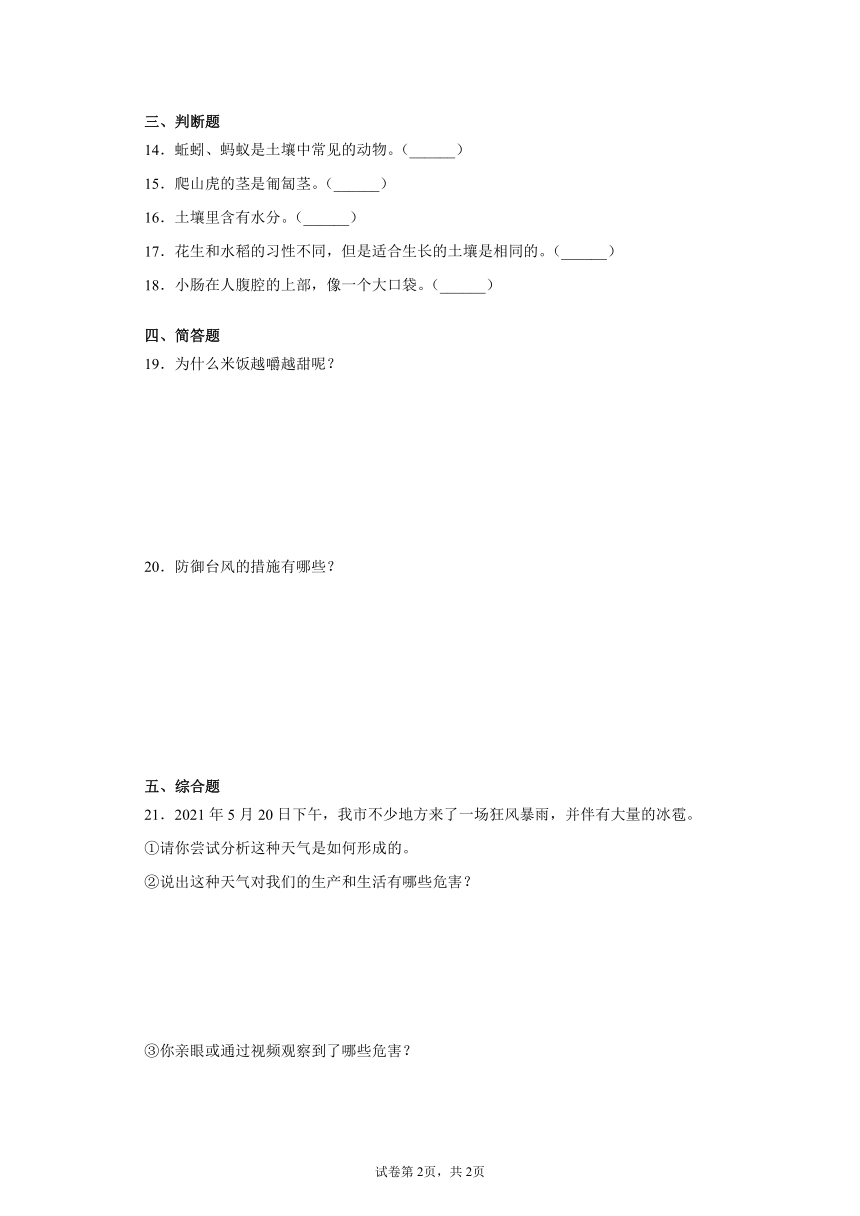 三、判断题

14．蚯蚓、蚂蚁是土壤中常见的动物。(______)

15．爬山虎的茎是匍匐茎。(______)

16．土壤里含有水分。(______)

17．花生和水稻的习性不同，但是适合生长的土壤是相同的。(______)

18．小肠在人腹腔的上部，像一个大口袋。(______)

四、简答题

19．为什么米饭越嚼越甜呢？

20．防御台风的措施有哪些？

五、综合题

21．2021 年 5 月 20 日下午，我市不少地方来了一场狂风暴雨，并伴有大量的冰雹。

①请你尝试分析这种天气是如何形成的。

②说出这种天气对我们的生产和生活有哪些危害？

③你亲眼或通过视频观察到了哪些危害？

试卷第 2页，共 2页